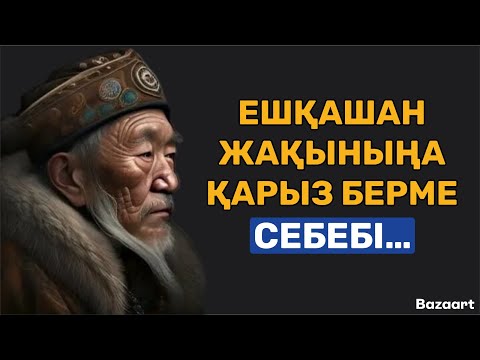 ЕШҚАШАН ЖАҚЫНЫҢА ҚАРЫЗ БЕРМЕ

СЕБЕБІ...

Bazaart